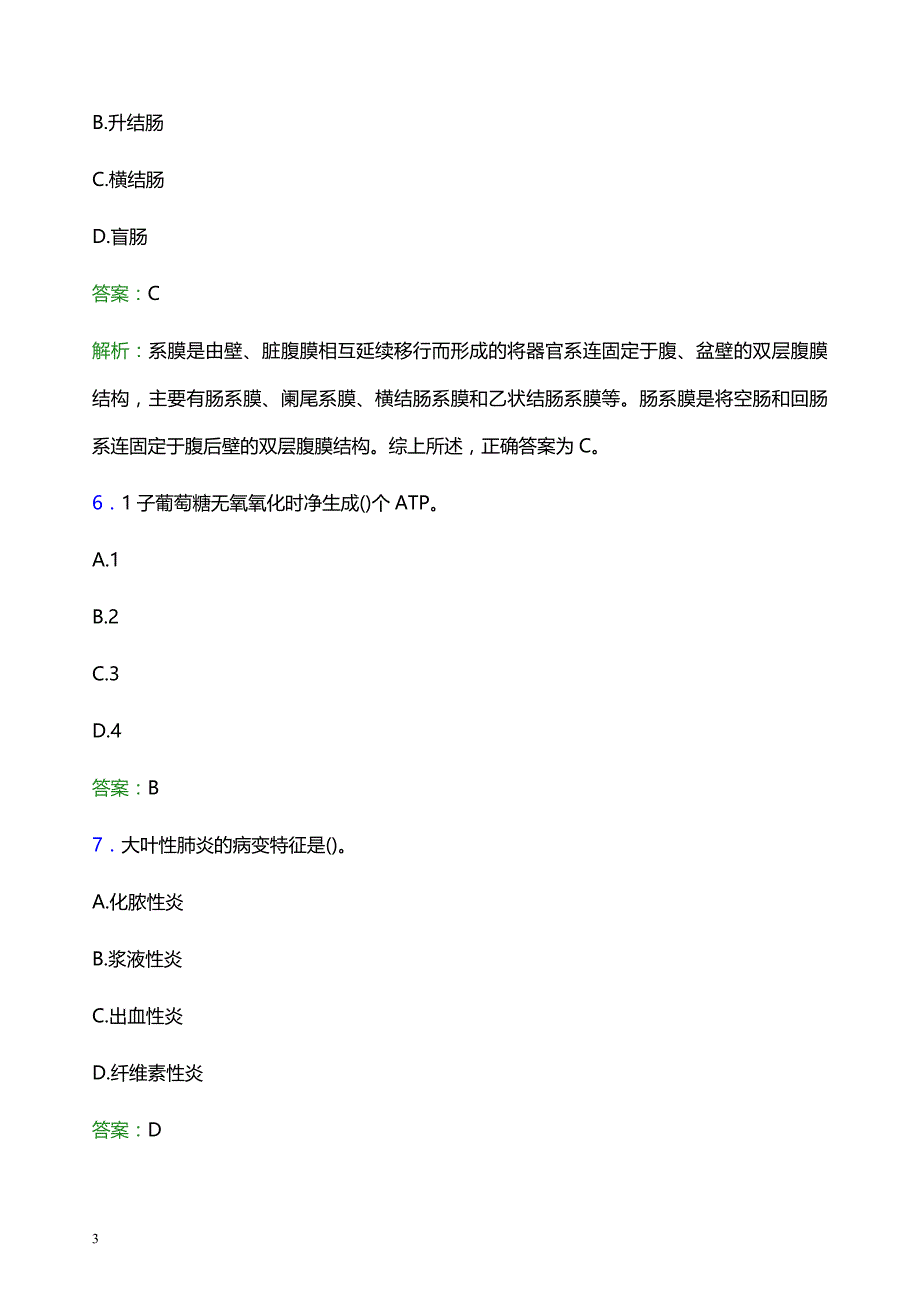 B.升结肠

C.横结肠

D.盲肠

答案：C

解析：系膜是由壁、脏腹膜相互延续移行而形成的将器官系连固定于腹、盆壁的双层腹膜结构，主要有肠系膜、阑尾系膜、横结肠系膜和乙状结肠系膜等。肠系膜是将空肠和回肠系连固定于腹后壁的双层腹膜结构。综上所述，正确答案为 C。

6．1 子葡萄糖无氧氧化时净生成()个 ATP。

A.1

B.2

C.3

D.4

答案：B

7．大叶性肺炎的病变特征是()。

A.化脓性炎

B.浆液性炎

C.出血性炎

D.纤维素性炎

答案：D

3